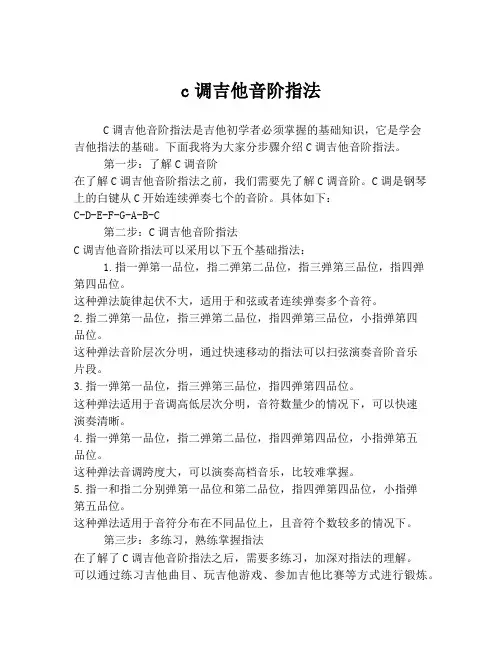 c 调吉他音阶指法

C 调吉他音阶指法是吉他初学者必须掌握的基础知识，它是学会吉他指法的基础。下面我将为大家分步骤介绍 C 调吉他音阶指法。

第一步：了解 C 调音阶

在了解 C 调吉他音阶指法之前，我们需要先了解 C 调音阶。C 调是钢琴上的白键从 C 开始连续弹奏七个的音阶。具体如下：

C-D-E-F-G-A-B-C

第二步：C 调吉他音阶指法

C 调吉他音阶指法可以采用以下五个基础指法：

1. 指一弹第一品位，指二弹第二品位，指三弹第三品位，指四弹第四品位。

这种弹法旋律起伏不大，适用于和弦或者连续弹奏多个音符。

2. 指二弹第一品位，指三弹第二品位，指四弹第三品位，小指弹第四品位。

这种弹法音阶层次分明，通过快速移动的指法可以扫弦演奏音阶音乐片段。

3. 指一弹第一品位，指三弹第三品位，指四弹第四品位。

这种弹法适用于音调高低层次分明，音符数量少的情况下，可以快速演奏清晰。

4. 指一弹第一品位，指二弹第二品位，指四弹第四品位，小指弹第五品位。

这种弹法音调跨度大，可以演奏高档音乐，比较难掌握。

5. 指一和指二分别弹第一品位和第二品位，指四弹第四品位，小指弹第五品位。

这种弹法适用于音符分布在不同品位上，且音符个数较多的情况下。

第三步：多练习，熟练掌握指法

在了解了 C 调吉他音阶指法之后，需要多练习，加深对指法的理解。可以通过练习吉他曲目、玩吉他游戏、参加吉他比赛等方式进行锻炼。